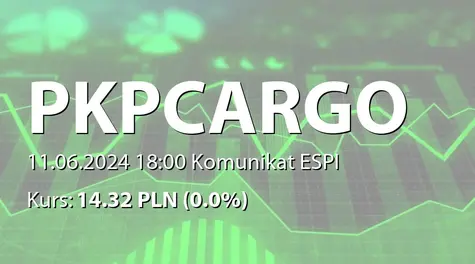 PKPCARGO

11.06.2024 18:00 Komunikat ESPI

Kurs: 14.32 PLN (0.0%)